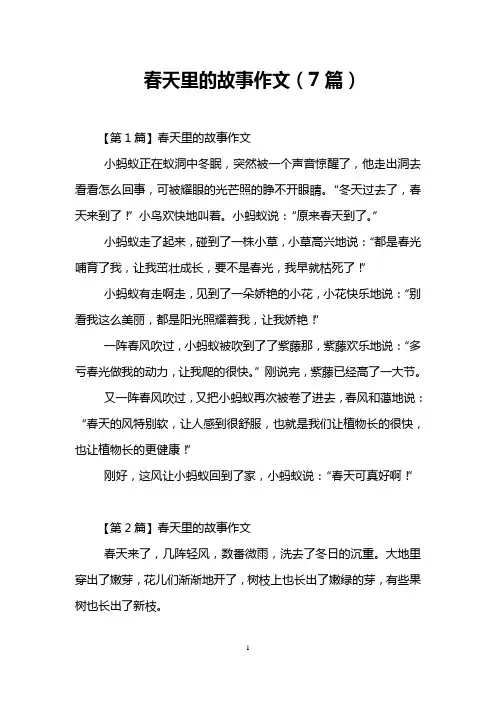 春天里的故事作文（7篇）

【第1篇】春天里的故事作文

小蚂蚁正在蚁洞中冬眠，突然被一个声音惊醒了，他走出洞去看看怎么回事，可被耀眼的光芒照的睁不开眼睛。“冬天过去了，春天来到了！”小鸟欢快地叫着。小蚂蚁说：“原来春天到了。”

小蚂蚁走了起来，碰到了一株小草，小草高兴地说：“都是春光哺育了我，让我茁壮成长，要不是春光，我早就枯死了！”

小蚂蚁有走啊走，见到了一朵娇艳的小花，小花快乐地说：“别看我这么美丽，都是阳光照耀着我，让我娇艳！”

一阵春风吹过，小蚂蚁被吹到了了紫藤那，紫藤欢乐地说：“多亏春光做我的动力，让我爬的很快。”刚说完，紫藤已经高了一大节。

又一阵春风吹过，又把小蚂蚁再次被卷了进去，春风和蔼地说：“春天的风特别软，让人感到很舒服，也就是我们让植物长的很快，也让植物长的更健康！”

刚好，这风让小蚂蚁回到了家，小蚂蚁说：“春天可真好啊！”

【第2篇】春天里的故事作文

春天来了，几阵轻风，数番微雨，洗去了冬日的沉重。大地里穿出了嫩芽，花儿们渐渐地开了，树枝上也长出了嫩绿的芽，有些果树也长出了新枝。

1